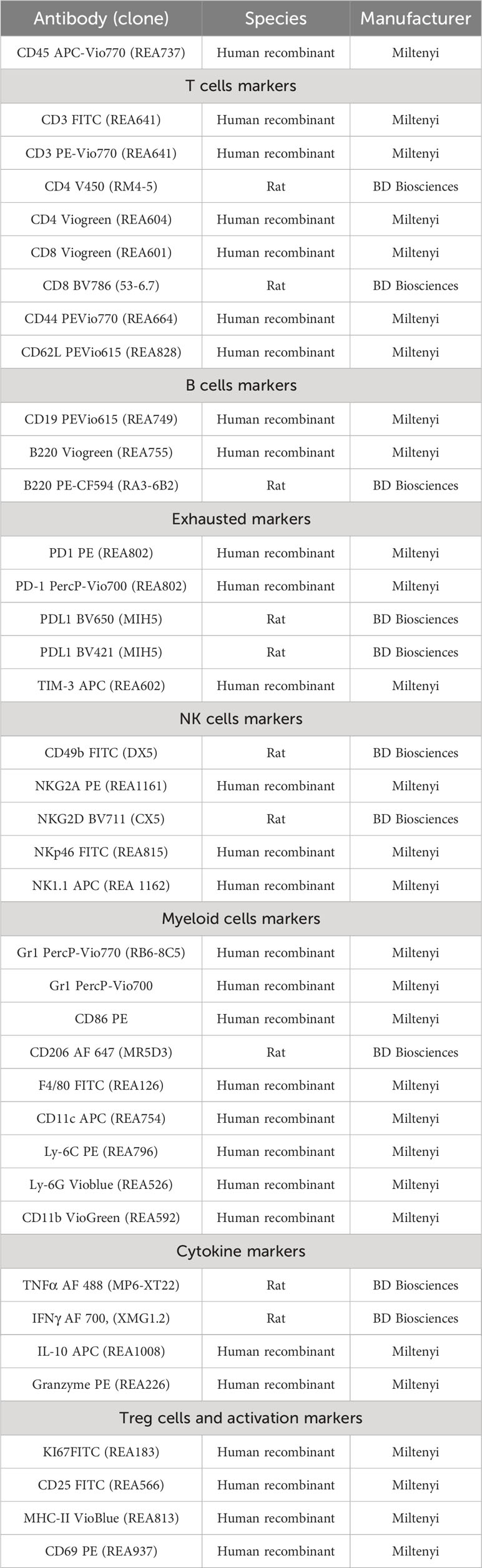 | Antibody (clone) | Species | Manufacturer |
|---|---|---|
| CD45 APC-Vio770 (REA737) | Human recombinant | Miltenyi |
| T cells markers | | |
| CD3 FITC (REA641) | Human recombinant | Miltenyi |
| CD3 PE-Vio770 (REA641) | Human recombinant | Miltenyi |
| CD4 V450 (RM4-5) | Rat | BD Biosciences |
| CD4 Viogreen (REA604) | Human recombinant | Miltenyi |
| CD8 Viogreen (REA601) | Human recombinant | Miltenyi |
| CD8 BV786 (53-6.7) | Rat | BD Biosciences |
| CD44 PEVio770 (REA664) | Human recombinant | Miltenyi |
| CD62L PEVio615 (REA828) | Human recombinant | Miltenyi |
| B cells markers | | |
| CD19 PEVio615 (REA749) | Human recombinant | Miltenyi |
| B220 Viogreen (REA755) | Human recombinant | Miltenyi |
| B220 PE-CF594 (RA3-6B2) | Rat | BD Biosciences |
| Exhausted markers | | |
| PD1 PE (REA802) | Human recombinant | Miltenyi |
| PD-1 PercP-Vio700 (REA802) | Human recombinant | Miltenyi |
| PDL1 BV650 (MIH5) | Rat | BD Biosciences |
| PDL1 BV421 (MIH5) | Rat | BD Biosciences |
| TIM-3 APC (REA602) | Human recombinant | Miltenyi |
| NK cells markers | | |
| CD49b FITC (DX5) | Rat | BD Biosciences |
| NKG2A PE (REA1161) | Human recombinant | Miltenyi |
| NKG2D BV711 (CX5) | Rat | BD Biosciences |
| NKp46 FITC (REA815) | Human recombinant | Miltenyi |
| NK1.1 APC (REA 1162) | Human recombinant | Miltenyi |
| Myeloid cells markers | | |
| Gr1 PercP-Vio770 (RB6-8C5) | Human recombinant | Miltenyi |
| Gr1 PercP-Vio700 | Human recombinant | Miltenyi |
| CD86 PE | Human recombinant | Miltenyi |
| CD206 AF 647 (MR5D3) | Rat | BD Biosciences |
| F4/80 FITC (REA126) | Human recombinant | Miltenyi |
| CD11c APC (REA754) | Human recombinant | Miltenyi |
| Ly-6C PE (REA796) | Human recombinant | Miltenyi |
| Ly-6G Vioblue (REA526) | Human recombinant | Miltenyi |
| CD11b VioGreen (REA592) | Human recombinant | Miltenyi |
| Cytokine markers | | |
| TNFα AF 488 (MP6-XT22) | Rat | BD Biosciences |
| IFNγ AF 700, (XMG1.2) | Rat | BD Biosciences |
| IL-10 APC (REA1008) | Human recombinant | Miltenyi |
| Granzyme PE (REA226) | Human recombinant | Miltenyi |
| Treg cells and activation markers | | |
| KI67FITC (REA183) | Human recombinant | Miltenyi |
| CD25 FITC (REA566) | Human recombinant | Miltenyi |
| MHC-II VioBlue (REA813) | Human recombinant | Miltenyi |
| CD69 PE (REA937) | Human recombinant | Miltenyi |